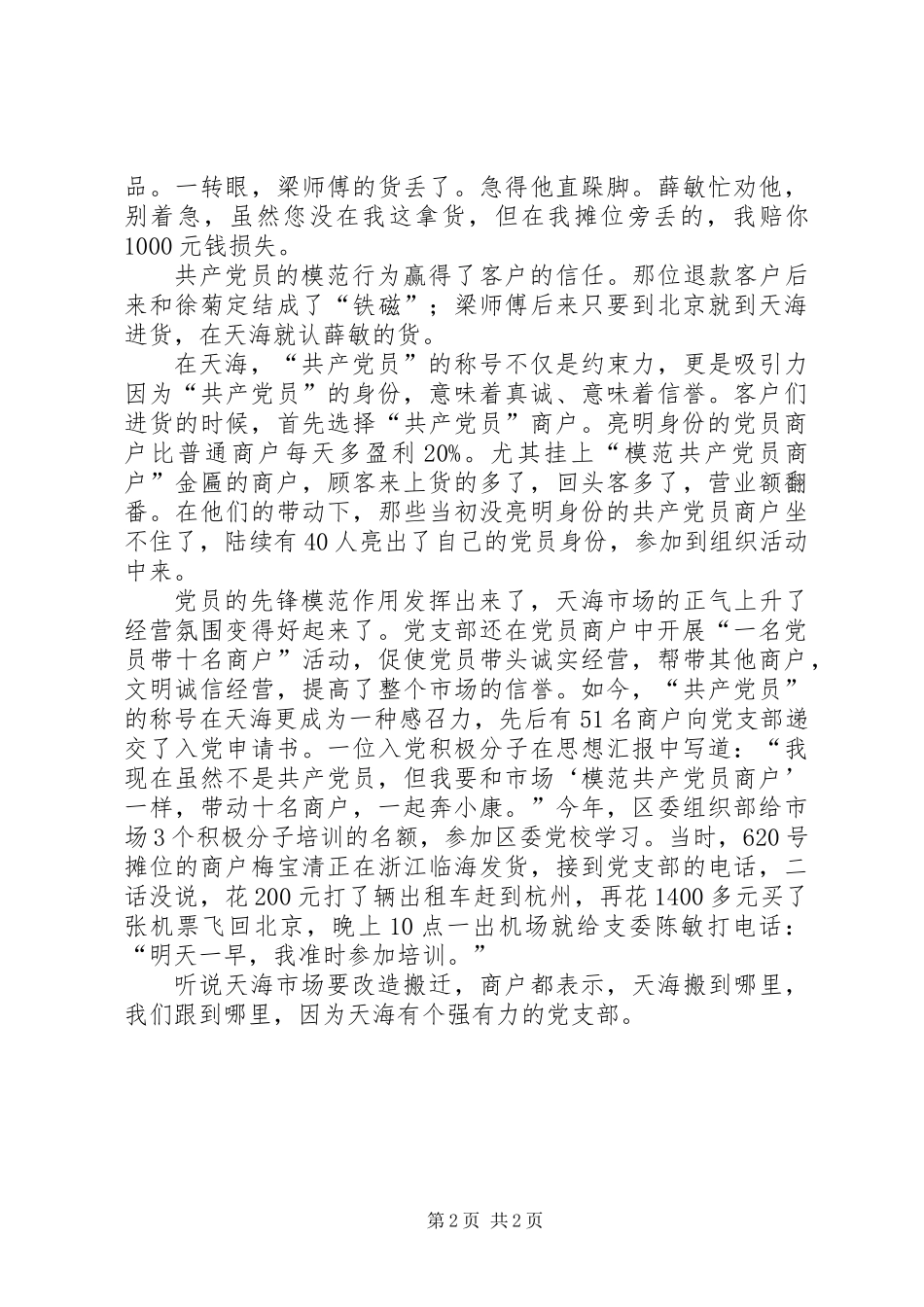 品。一转眼，梁师傅的货丢了。急得他直跺脚。薛敏忙劝他，别着急，虽然您没在我这拿货，但在我摊位旁丢的，我赔你1000元钱损失。

共产党员的模范行为赢得了客户的信任。那位退款客户后来和徐菊定结成了“铁磁”；梁师傅后来只要到北京就到天海进货，在天海就认薛敏的货。

在天海，“共产党员”的称号不仅是约束力，更是吸引力因为“共产党员”的身份，意味着真诚、意味着信誉。客户们进货的时候，首先选择“共产党员”商户。亮明身份的党员商户比普通商户每天多盈利20%。尤其挂上“模范共产党员商户”金匾的商户，顾客来上货的多了，回头客多了，营业额翻番。在他们的带动下，那些当初没亮明身份的共产党员商户坐不住了，陆续有40人亮出了自己的党员身份，参加到组织活动中来。

党员的先锋模范作用发挥出来了，天海市场的正气上升了经营氛围变得好起来了。党支部还在党员商户中开展“一名党员带十名商户”活动，促使党员带头诚实经营，帮带其他商户，文明诚信经营，提高了整个市场的信誉。如今，“共产党员”的称号在天海更成为一种感召力，先后有51名商户向党支部递交了入党申请书。一位入党积极分子在思想汇报中写道：“我现在虽然不是共产党员，但我要和市场‘模范共产党员商户’一样，带动十名商户，一起奔小康。”今年，区委组织部给市场3个积极分子培训的名额，参加区委党校学习。当时，620号摊位的商户梅宝清正在浙江临海发货，接到党支部的电话，二话没说，花200元打了辆出租车赶到杭州，再花1400多元买了张机票飞回北京，晚上10点一出机场就给支委陈敏打电话：“明天一早，我准时参加培训。”

听说天海市场要改造搬迁，商户都表示，天海搬到哪里，我们跟到哪里，因为天海有个强有力的党支部。

第2页 共2页